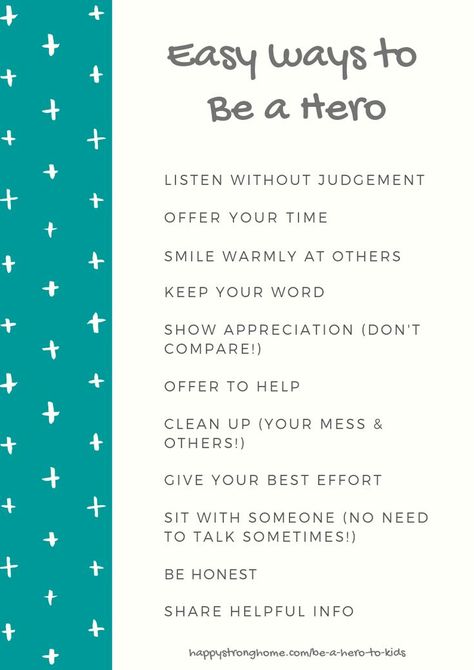 Easy Ways to Be a Hero

LISTEN WITHOUT JUDGEMENT

OFFER YOUR TIME

SMILE WARMLY AT OTHERS

KEEP YOUR WORD

SHOW APPRECIATION (DON'T COMPARE!)

OFFER TO HELP

CLEAN UP (YOUR MESS & OTHERS!)

GIVE YOUR BEST EFFORT

SIT WITH SOMEONE (NO NEED TO TALK SOMETIMES!)

BE HONEST

SHARE HELPFUL INFO

happystronghome.com/be-a-hero-to-kids